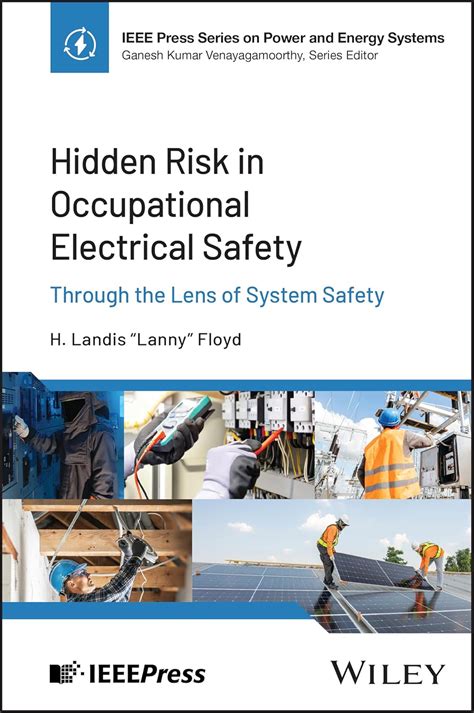 IEEE Press Series on Power and Energy Systems
Ganesh Kumar Venayagamoorthy, Series Editor

Hidden Risk in Occupational Electrical Safety

Through the Lens of System Safety

H. Landis "Lanny" Floyd

IEEEPress

WILEY